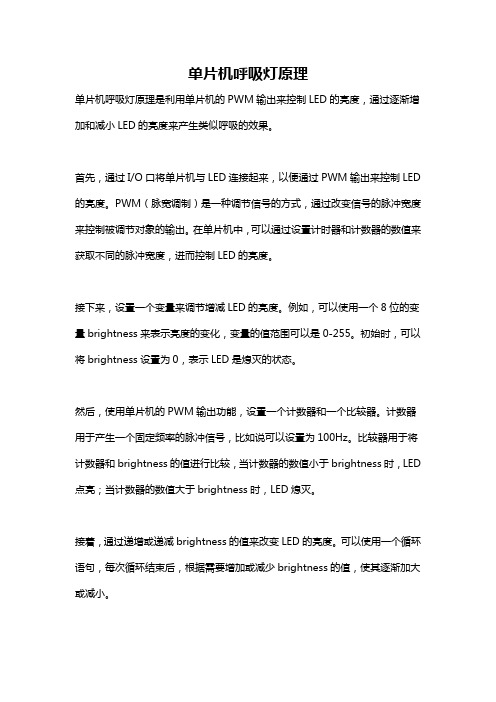 单片机呼吸灯原理

单片机呼吸灯原理是利用单片机的 PWM 输出来控制 LED 的亮度，通过逐渐增加和减小 LED 的亮度来产生类似呼吸的效果。

首先，通过 I/O 口将单片机与 LED 连接起来，以便通过 PWM 输出来控制 LED 的亮度。PWM（脉宽调制）是一种调节信号的方式，通过改变信号的脉冲宽度来控制被调节对象的输出。在单片机中，可以通过设置计时器和计数器的数值来获取不同的脉冲宽度，进而控制 LED 的亮度。

接下来，设置一个变量来调节增减 LED 的亮度。例如，可以使用一个 8 位的变量 brightness 来表示亮度的变化，变量的值范围可以是 0-255。初始时，可以将 brightness 设置为 0，表示 LED 是熄灭的状态。

然后，使用单片机的 PWM 输出功能，设置一个计数器和一个比较器。计数器用于产生一个固定频率的脉冲信号，比如说可以设置为 100Hz。比较器用于将计数器和 brightness 的值进行比较，当计数器的数值小于 brightness 时，LED 点亮；当计数器的数值大于 brightness 时，LED 熄灭。

接着，通过递增或递减 brightness 的值来改变 LED 的亮度。可以使用一个循环语句，每次循环结束后，根据需要增加或减少 brightness 的值，使其逐渐加大或减小。